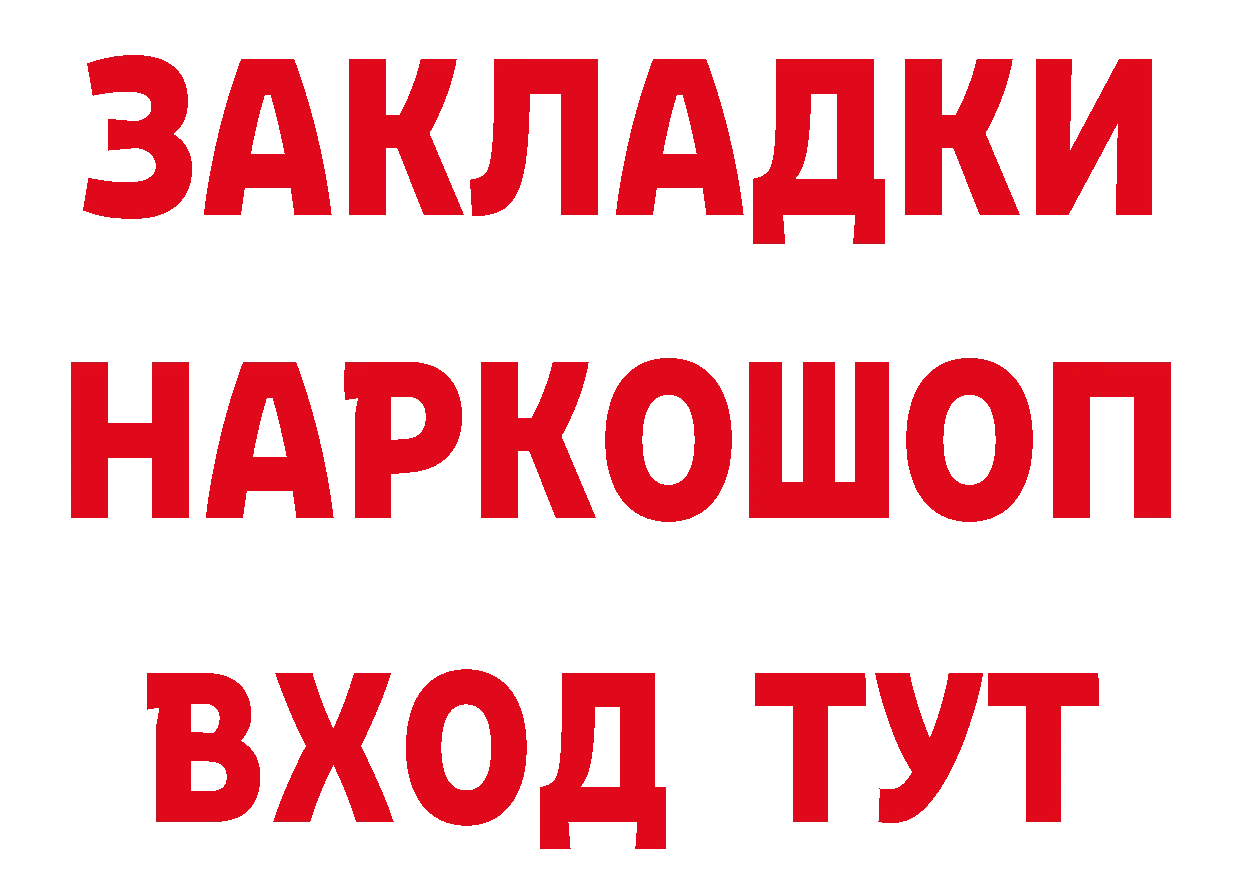 ЗАКЛАДКИ
НАРКОШОП
ВХОД ТУТ